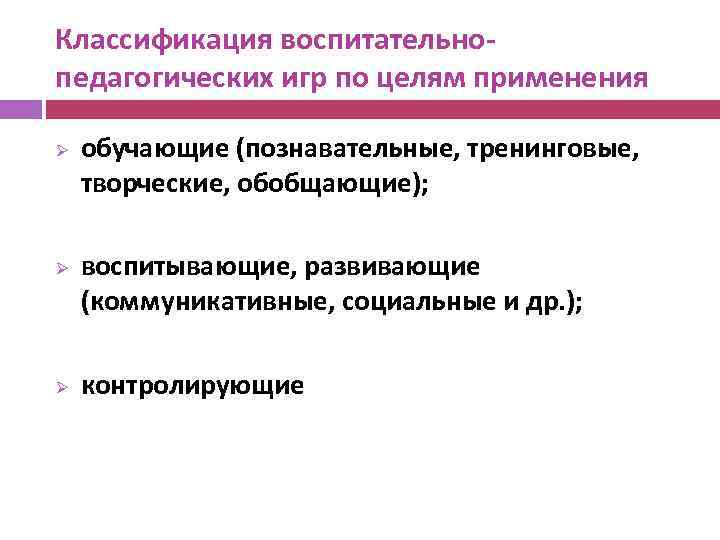 Классификация воспитательно-педагогических игр по целям применения

➢ обучающие (познавательные, тренинговые, творческие, обобщающие);

➢ воспитывающие, развивающие (коммуникативные, социальные и др.);

➢ контролирующие